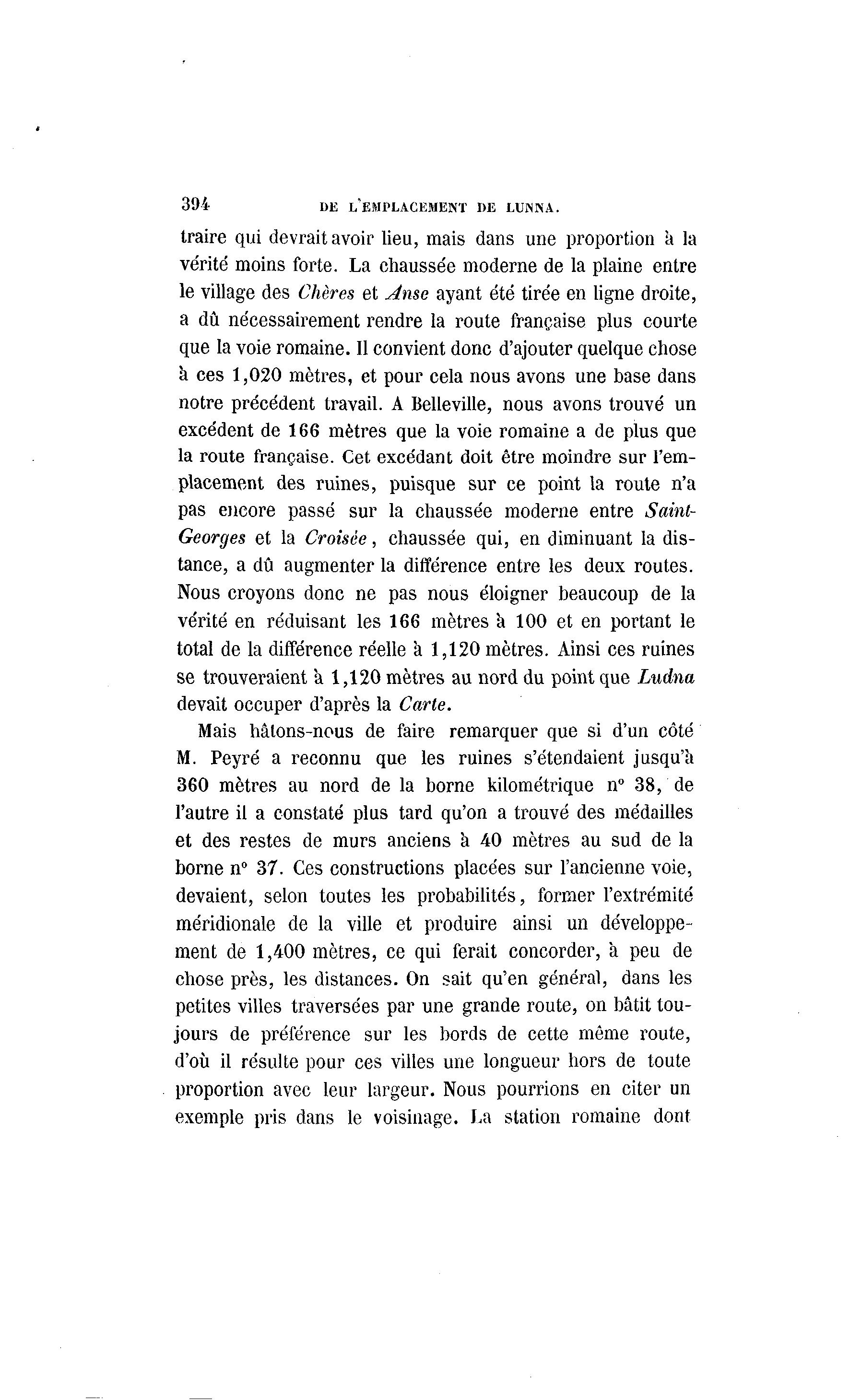 394 DE L'EMPLACEMENT DE LUNNA.

traire qui devrait avoir lieu, mais dans une proportion à la vérité moins forte. La chaussée moderne de la plaine entre le village des Chères et Anse ayant été tirée en ligne droite, a dû nécessairement rendre la route française plus courte que la voie romaine. Il convient donc d'ajouter quelque chose à ces 1,020 mètres, et pour cela nous avons une base dans notre précédent travail. A Belleville, nous avons trouvé un excédent de 166 mètres que la voie romaine a de plus que la route française. Cet excédant doit être moindre sur l'emplacement des ruines, puisque sur ce point la route n'a pas encore passé sur la chaussée moderne entre Saint-Georges et la Croisée, chaussée qui, en diminuant la distance, a dû augmenter la différence entre les deux routes. Nous croyons donc ne pas nous éloigner beaucoup de la vérité en réduisant les 166 mètres à 100 et en portant le total de la différence réelle à 1,120 mètres. Ainsi ces ruines se trouveraient à 1,120 mètres au nord du point que Ludna devait occuper d'après la Carte.

Mais hâtons-nous de faire remarquer que si d'un côté M. Peyré a reconnu que les ruines s'étendaient jusqu'à 360 mètres au nord de la borne kilométrique n° 38, de l'autre il a constaté plus tard qu'on a trouvé des médailles et des restes de murs anciens à 40 mètres au sud de la borne n° 37. Ces constructions placées sur l'ancienne voie, devaient, selon toutes les probabilités, former l'extrémité méridionale de la ville et produire ainsi un développement de 1,400 mètres, ce qui ferait concorder, à peu de chose près, les distances. On sait qu'en général, dans les petites villes traversées par une grande route, on bâtit toujours de préférence sur les bords de cette même route, d'où il résulte pour ces villes une longueur hors de toute proportion avec leur largeur. Nous pourrions en citer un exemple pris dans le voisinage. La station romaine dont